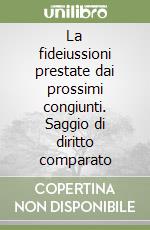 unilibro

La fideiussioni prestate dai prossimi congiunti. Saggio di diritto comparato

COPERTINA NON DISPONIBILE